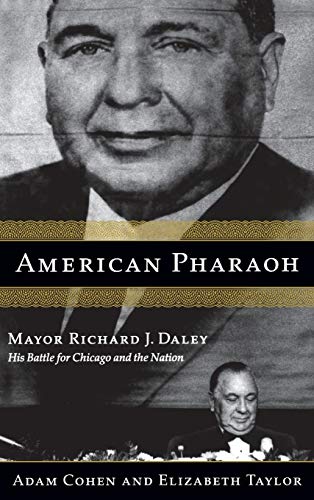 AMERICAN PHARAOH

MAYOR RICHARD J. DALEY
His Battle for Chicago and the Nation

ADAM COHEN AND ELIZABETH TAYLOR